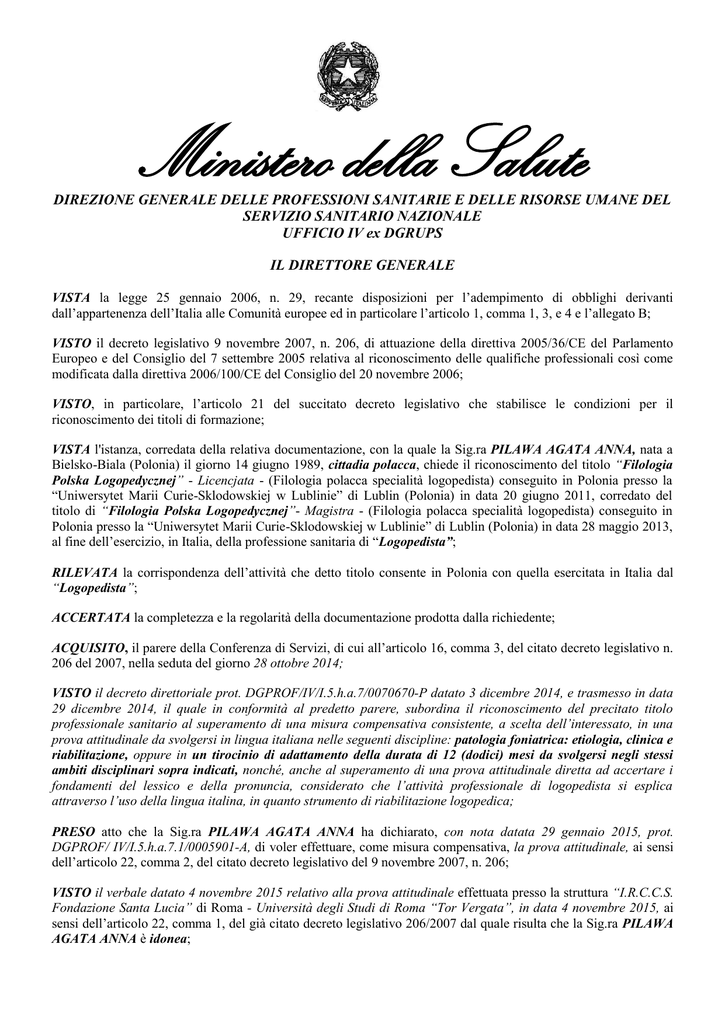 Ministero della Salute

DIREZIONE GENERALE DELLE PROFESSIONI SANITARIE E DELLE RISORSE UMANE DEL SERVIZIO SANITARIO NAZIONALE
UFFICIO IV ex DGRUPS

IL DIRETTORE GENERALE

VISTA la legge 25 gennaio 2006, n. 29, recante disposizioni per l'adempimento di obblighi derivanti dall'appartenenza dell'Italia alle Comunità europee ed in particolare l'articolo 1, comma 1, 3, e 4 e l'allegato B;

VISTO il decreto legislativo 9 novembre 2007, n. 206, di attuazione della direttiva 2005/36/CE del Parlamento Europeo e del Consiglio del 7 settembre 2005 relativa al riconoscimento delle qualifiche professionali così come modificata dalla direttiva 2006/100/CE del Consiglio del 20 novembre 2006;

VISTO, in particolare, l'articolo 21 del succitato decreto legislativo che stabilisce le condizioni per il riconoscimento dei titoli di formazione;

VISTA l'istanza, corredata della relativa documentazione, con la quale la Sig.ra PILAWA AGATA ANNA, nata a Bielsko-Biala (Polonia) il giorno 14 giugno 1989, cittadia polacca, chiede il riconoscimento del titolo "Filologia Polska Logopedycznej" - Licencjata - (Filologia polacca specialità logopedista) conseguito in Polonia presso la "Uniwersytet Marii Curie-Sklodowskiej w Lublinie" di Lublin (Polonia) in data 20 giugno 2011, corredato del titolo di "Filologia Polska Logopedycznej"- Magistra - (Filologia polacca specialità logopedista) conseguito in Polonia presso la "Uniwersytet Marii Curie-Sklodowskiej w Lublinie" di Lublin (Polonia) in data 28 maggio 2013, al fine dell'esercizio, in Italia, della professione sanitaria di "Logopedista";

RILEVATA la corrispondenza dell'attività che detto titolo consente in Polonia con quella esercitata in Italia dal "Logopedista";

ACCERTATA la completezza e la regolarità della documentazione prodotta dalla richiedente;

ACQUISITO, il parere della Conferenza di Servizi, di cui all'articolo 16, comma 3, del citato decreto legislativo n. 206 del 2007, nella seduta del giorno 28 ottobre 2014;

VISTO il decreto direttoriale prot. DGPROF/IV/I.5.h.a.7/0070670-P datato 3 dicembre 2014, e trasmesso in data 29 dicembre 2014, il quale in conformità al predetto parere, subordina il riconoscimento del precitato titolo professionale sanitario al superamento di una misura compensativa consistente, a scelta dell'interessato, in una prova attitudinale da svolgersi in lingua italiana nelle seguenti discipline: patologia foniatrica: etiologia, clinica e riabilitazione, oppure in un tirocinio di adattamento della durata di 12 (dodici) mesi da svolgersi negli stessi ambiti disciplinari sopra indicati, nonché, anche al superamento di una prova attitudinale diretta ad accertare i fondamenti del lessico e della pronuncia, considerato che l'attività professionale di logopedista si esplica attraverso l'uso della lingua italina, in quanto strumento di riabilitazione logopedica;

PRESO atto che la Sig.ra PILAWA AGATA ANNA ha dichiarato, con nota datata 29 gennaio 2015, prot. DGPROF/ IV/I.5.h.a.7.1/0005901-A, di voler effettuare, come misura compensativa, la prova attitudinale, ai sensi dell'articolo 22, comma 2, del citato decreto legislativo del 9 novembre 2007, n. 206;

VISTO il verbale datato 4 novembre 2015 relativo alla prova attitudinale effettuata presso la struttura "I.R.C.C.S. Fondazione Santa Lucia" di Roma - Università degli Studi di Roma "Tor Vergata", in data 4 novembre 2015, ai sensi dell'articolo 22, comma 1, del già citato decreto legislativo 206/2007 dal quale risulta che la Sig.ra PILAWA AGATA ANNA è idonea;